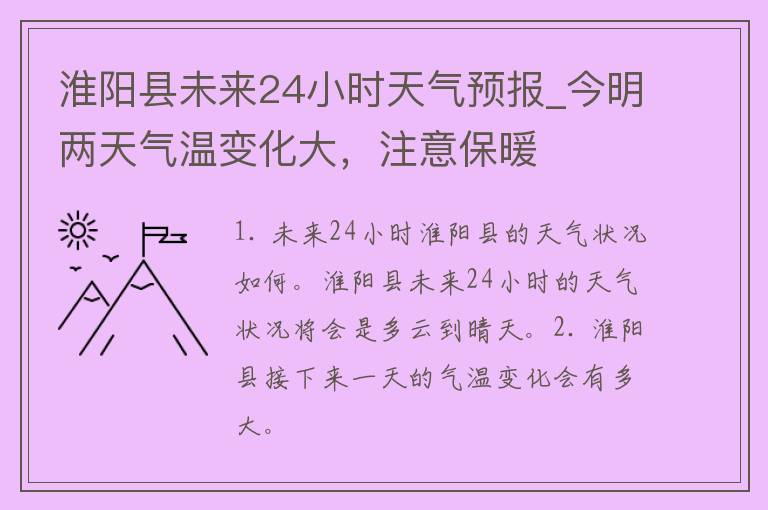 淮阳县未来24小时天气预报_今明两天气温变化大，注意保暖

1. 未来24小时淮阳县的天气状况如何。淮阳县未来24小时的天气状况将会是多云到晴天。2. 淮阳县接下来一天的气温变化会有多大。